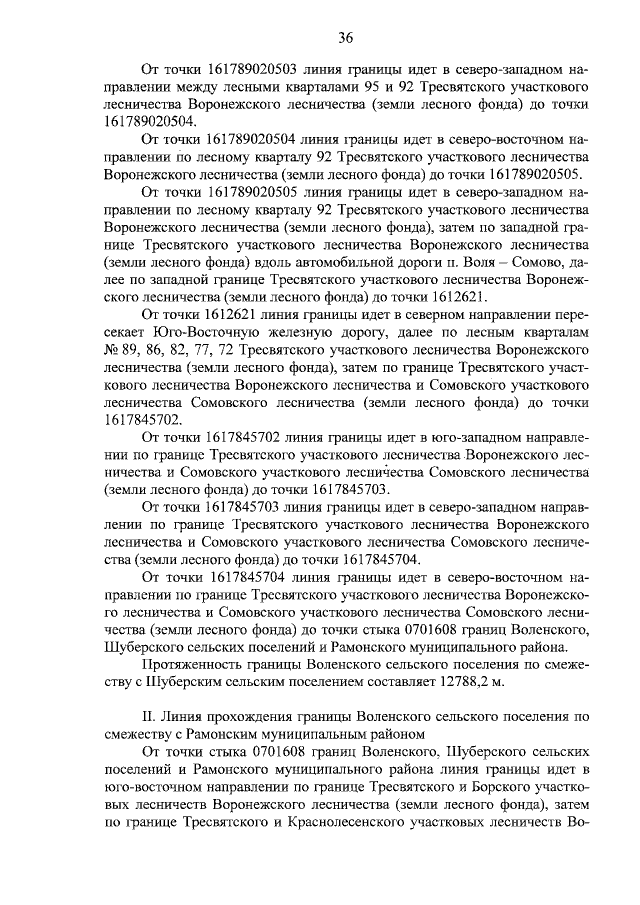 36

От точки 161789020503 линия границы идет в северо-западном направлении между лесными кварталами 95 и 92 Тресвятского участкового лесничества Воронежского лесничества (земли лесного фонда) до точки 161789020504.

От точки 161789020504 линия границы идет в северо-восточном направлении по лесному кварталу 92 Тресвятского участкового лесничества Воронежского лесничества (земли лесного фонда) до точки 161789020505.

От точки 161789020505 линия границы идет в северо-западном направлении по лесному кварталу 92 Тресвятского участкового лесничества Воронежского лесничества (земли лесного фонда), затем по западной границе Тресвятского участкового лесничества Воронежского лесничества (земли лесного фонда) вдоль автомобильной дороги п. Воля – Сомово, далее по западной границе Тресвятского участкового лесничества Воронежского лесничества (земли лесного фонда) до точки 1612621.

От точки 1612621 линия границы идет в северном направлении пересекает Юго-Восточную железную дорогу, далее по лесным кварталам № 89, 86, 82, 77, 72 Тресвятского участкового лесничества Воронежского лесничества (земли лесного фонда), затем по границе Тресвятского участкового лесничества Воронежского лесничества и Сомовского участкового лесничества Сомовского лесничества (земли лесного фонда) до точки 1617845702.

От точки 1617845702 линия границы идет в юго-западном направлении по границе Тресвятского участкового лесничества Воронежского лесничества и Сомовского участкового лесничества Сомовского лесничества (земли лесного фонда) до точки 1617845703.

От точки 1617845703 линия границы идет в северо-западном направлении по границе Тресвятского участкового лесничества Воронежского лесничества и Сомовского участкового лесничества Сомовского лесничества (земли лесного фонда) до точки 1617845704.

От точки 1617845704 линия границы идет в северо-восточном направлении по границе Тресвятского участкового лесничества Воронежского лесничества и Сомовского участкового лесничества Сомовского лесничества (земли лесного фонда) до точки стыка 0701608 границ Воленского, Шуберского сельских поселений и Рамонского муниципального района.

Протяженность границы Воленского сельского поселения по смежеству с Шуберским сельским поселением составляет 12788,2 м.

II. Линия прохождения границы Воленского сельского поселения по смежеству с Рамонским муниципальным районом

От точки стыка 0701608 границ Воленского, Шуберского сельских поселений и Рамонского муниципального района линия границы идет в юго-восточном направлении по границе Тресвятского и Борского участковых лесничеств Воронежского лесничества (земли лесного фонда), затем по границе Тресвятского и Краснолесенского участковых лесничеств Во-